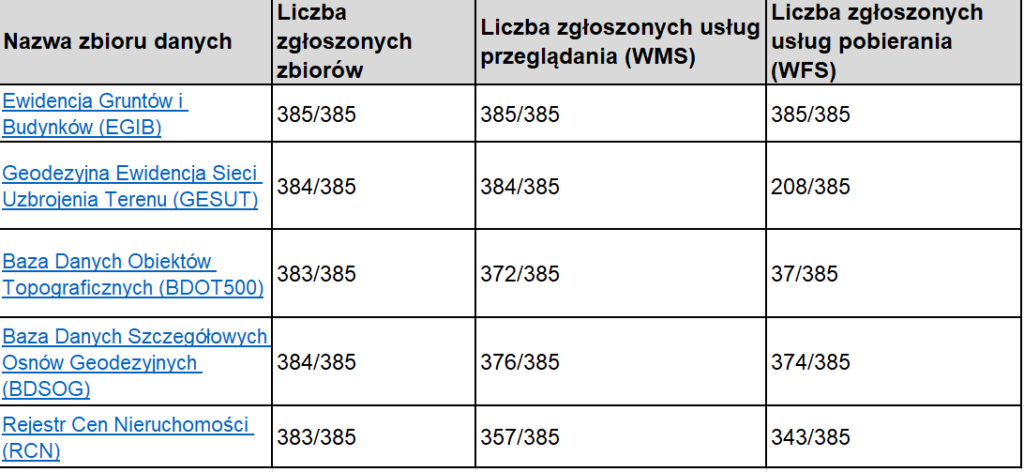 | Nazwa zbioru danych | Liczba zgłoszonych zbiorów | Liczba zgłoszonych usług przeglądania (WMS) | Liczba zgłoszonych usług pobierania (WFS) |
|---|---|---|---|
| Ewidencja Gruntów i Budynków (EGIB) | 385/385 | 385/385 | 385/385 |
| Geodezyjna Ewidencja Sieci Uzbrojenia Terenu (GESUT) | 384/385 | 384/385 | 208/385 |
| Baza Danych Obiektów Topograficznych (BDOT500) | 383/385 | 372/385 | 37/385 |
| Baza Danych Szczegółowych Osnów Geodezyjnych (BDSOG) | 384/385 | 376/385 | 374/385 |
| Rejestr Cen Nieruchomości (RCN) | 383/385 | 357/385 | 343/385 |